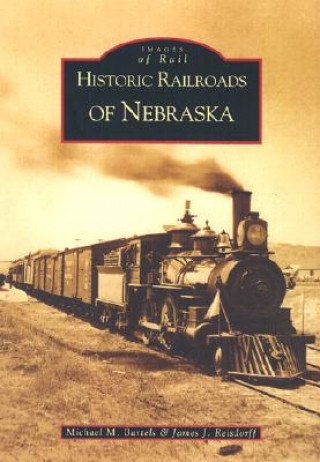 IMAGES
of Rail
HISTORIC RAILROADS
OF NEBRASKA

Michael M. Bartels & James J. Reisdorff